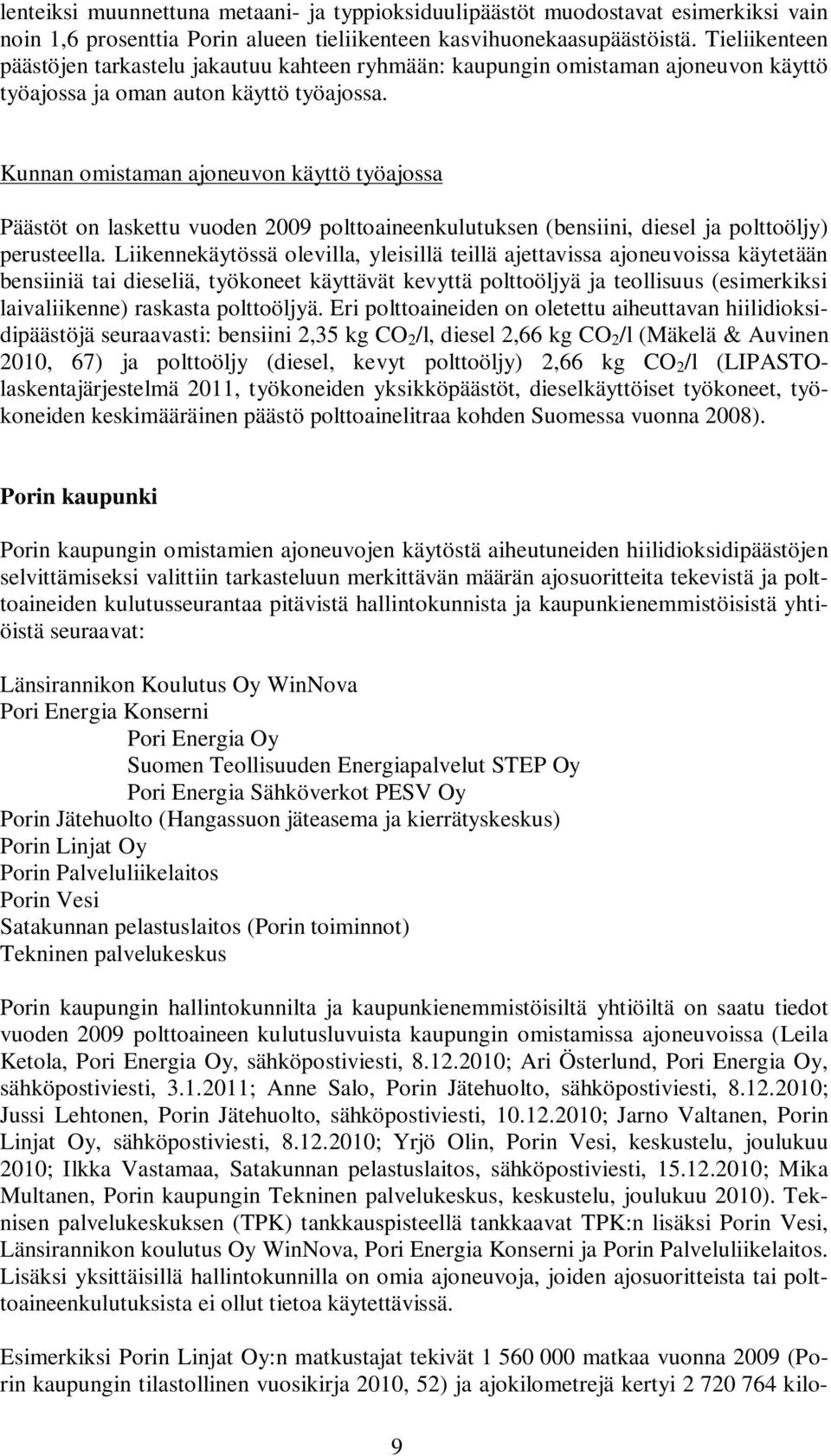 lenteiksi muunnettuna metaani- ja typpioksiduulipäästöt muodostavat esimerkiksi vain noin 1,6 prosenttia Porin alueen tieliikenteen kasvihuonekaasupäästöistä. Tieliikenteen päästöjen tarkastelu jakautuu kahteen ryhmään: kaupungin omistaman ajoneuvon käyttö työajossa ja oman auton käyttö työajossa.

Kunnan omistaman ajoneuvon käyttö työajossa

Päästöt on laskettu vuoden 2009 polttoaineenkulutuksen (bensiini, diesel ja polttoöljy) perusteella. Liikennekäytössä olevilla, yleisillä teillä ajettavissa ajoneuvoissa käytetään bensiiniä tai dieseliä, työkoneet käyttävät kevyttä polttoöljyä ja teollisuus (esimerkiksi laivaliikenne) raskasta polttoöljyä. Eri polttoaineiden on oletettu aiheuttavan hiilidioksidipäästöjä seuraavasti: bensiini 2,35 kg $CO_2$/l, diesel 2,66 kg $CO_2$/l (Mäkelä & Auvinen 2010, 67) ja polttoöljy (diesel, kevyt polttoöljy) 2,66 kg $CO_2$/l (LIPASTO-laskentajärjestelmä 2011, työkoneiden yksikköpäästöt, dieselkäyttöiset työkoneet, työkoneiden keskimääräinen päästö polttoainelitraa kohden Suomessa vuonna 2008).

Porin kaupunki

Porin kaupungin omistamien ajoneuvojen käytöstä aiheutuneiden hiilidioksidipäästöjen selvittämiseksi valittiin tarkasteluun merkittävän määrän ajosuoritteita tekevistä ja polttoaineiden kulutusseurantaa pitävistä hallintokunnista ja kaupunkienemmistöisistä yhtiöistä seuraavat:

Länsirannikon Koulutus Oy WinNova
Pori Energia Konserni
Pori Energia Oy
Suomen Teollisuuden Energiapalvelut STEP Oy
Pori Energia Sähköverkot PESV Oy
Porin Jätehuolto (Hangassuon jäteasema ja kierrätyskeskus)
Porin Linjat Oy
Porin Palveluliikelaitos
Porin Vesi
Satakunnan pelastuslaitos (Porin toiminnot)
Tekninen palvelukeskus

Porin kaupungin hallintokunnilta ja kaupunkienemmistöisiltä yhtiöiltä on saatu tiedot vuoden 2009 polttoaineen kulutusluvuista kaupungin omistamissa ajoneuvoissa (Leila Ketola, Pori Energia Oy, sähköpostiviesti, 8.12.2010; Ari Österlund, Pori Energia Oy, sähköpostiviesti, 3.1.2011; Anne Salo, Porin Jätehuolto, sähköpostiviesti, 8.12.2010; Jussi Lehtonen, Porin Jätehuolto, sähköpostiviesti, 10.12.2010; Jarno Valtanen, Porin Linjat Oy, sähköpostiviesti, 8.12.2010; Yrjö Olin, Porin Vesi, keskustelu, joulukuu 2010; Ilkka Vastamaa, Satakunnan pelastuslaitos, sähköpostiviesti, 15.12.2010; Mika Multanen, Porin kaupungin Tekninen palvelukeskus, keskustelu, joulukuu 2010). Teknisen palvelukeskuksen (TPK) tankkauspisteellä tankkaavat TPK:n lisäksi Porin Vesi, Länsirannikon koulutus Oy WinNova, Pori Energia Konserni ja Porin Palveluliikelaitos. Lisäksi yksittäisillä hallintokunnilla on omia ajoneuvoja, joiden ajosuoritteista tai polttoaineenkulutuksista ei ollut tietoa käytettävissä.

Esimerkiksi Porin Linjat Oy:n matkustajat tekivät 1 560 000 matkaa vuonna 2009 (Porin kaupungin tilastollinen vuosikirja 2010, 52) ja ajokilometrejä kertyi 2 720 764 kilo-

9